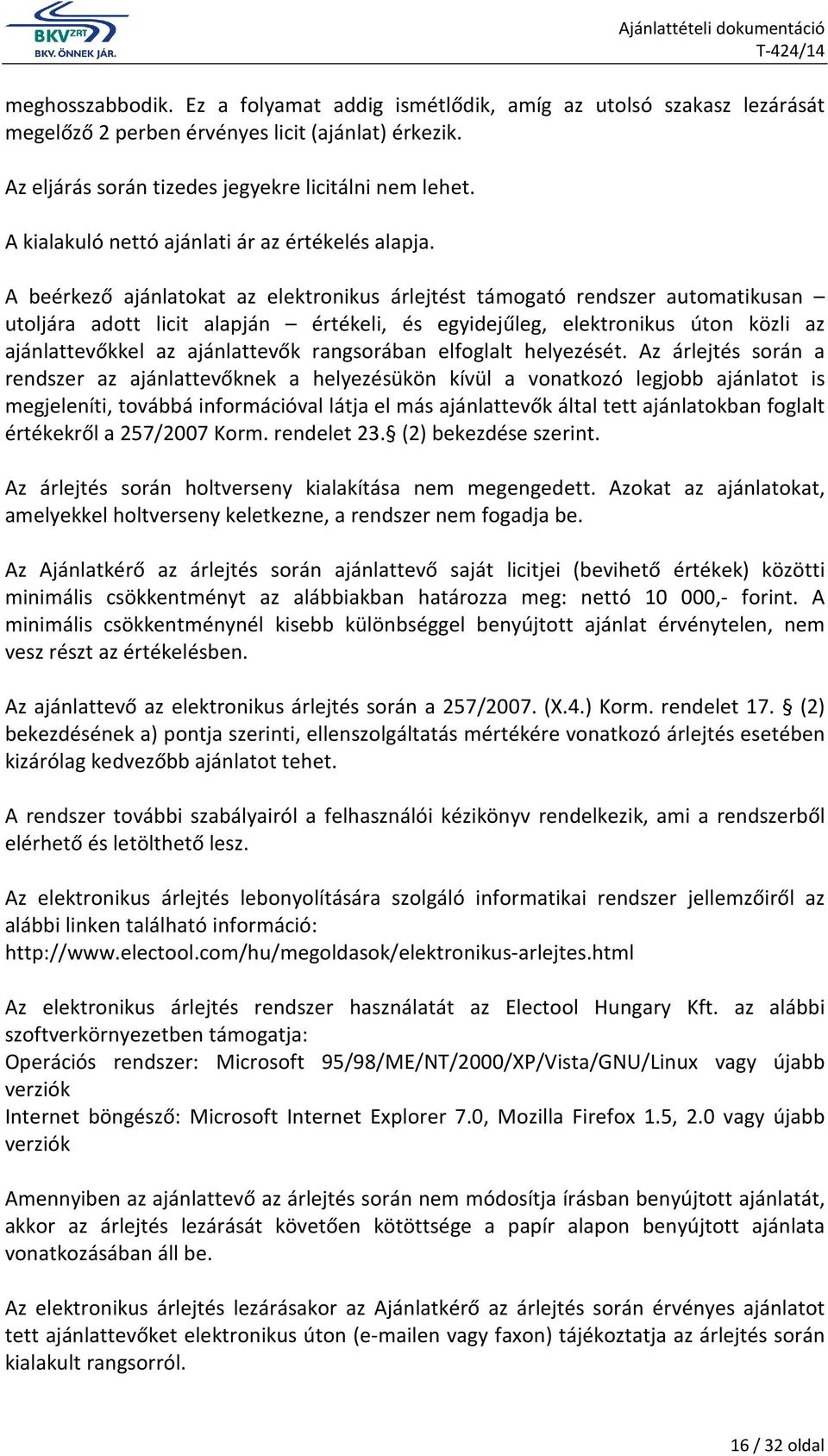 BKV ZRT
BKV. ÖNNEK JÁR.

Ajánlattételi dokumentáció
T-424/14

meghosszabbodik. Ez a folyamat addig ismétlődik, amíg az utolsó szakasz lezárását megelőző 2 perben érvényes licit (ajánlat) érkezik.

Az eljárás során tizedes jegyekre licitálni nem lehet.

A kialakuló nettó ajánlati ár az értékelés alapja.

A beérkező ajánlatokat az elektronikus árlejtést támogató rendszer automatikusan – utoljára adott licit alapján – értékeli, és egyidejűleg, elektronikus úton közli az ajánlattevőkkel az ajánlattevők rangsorában elfoglalt helyezését. Az árlejtés során a rendszer az ajánlattevőknek a helyezésükön kívül a vonatkozó legjobb ajánlatot is megjeleníti, továbbá információval látja el más ajánlattevők által tett ajánlatokban foglalt értékekről a 257/2007 Korm. rendelet 23.§ (2) bekezdése szerint.

Az árlejtés során holtverseny kialakítása nem megengedett. Azokat az ajánlatokat, amelyekkel holtverseny keletkezne, a rendszer nem fogadja be.

Az Ajánlatkérő az árlejtés során ajánlattevő saját licitjei (bevihető értékek) közötti minimális csökkentményt az alábbiakban határozza meg: nettó 10 000,- forint. A minimális csökkentménynél kisebb különbséggel benyújtott ajánlat érvénytelen, nem vesz részt az értékelésben.

Az ajánlattevő az elektronikus árlejtés során a 257/2007. (X.4.) Korm. rendelet 17. § (2) bekezdésének a) pontja szerinti, ellenszolgáltatás mértékére vonatkozó árlejtés esetében kizárólag kedvezőbb ajánlatot tehet.

A rendszer további szabályairól a felhasználói kézikönyv rendelkezik, ami a rendszerből elérhető és letölthető lesz.

Az elektronikus árlejtés lebonyolítására szolgáló informatikai rendszer jellemzőiről az alábbi linken található információ:
http://www.electool.com/hu/megoldasok/elektronikus-arlejtes.html

Az elektronikus árlejtés rendszer használatát az Electool Hungary Kft. az alábbi szoftverkörnyezetben támogatja:
Operációs rendszer: Microsoft 95/98/ME/NT/2000/XP/Vista/GNU/Linux vagy újabb verziók
Internet böngésző: Microsoft Internet Explorer 7.0, Mozilla Firefox 1.5, 2.0 vagy újabb verziók

Amennyiben az ajánlattevő az árlejtés során nem módosítja írásban benyújtott ajánlatát, akkor az árlejtés lezárását követően kötöttsége a papír alapon benyújtott ajánlata vonatkozásában áll be.

Az elektronikus árlejtés lezárásakor az Ajánlatkérő az árlejtés során érvényes ajánlatot tett ajánlattevőket elektronikus úton (e-mailen vagy faxon) tájékoztatja az árlejtés során kialakult rangsorról.

16 / 32 oldal